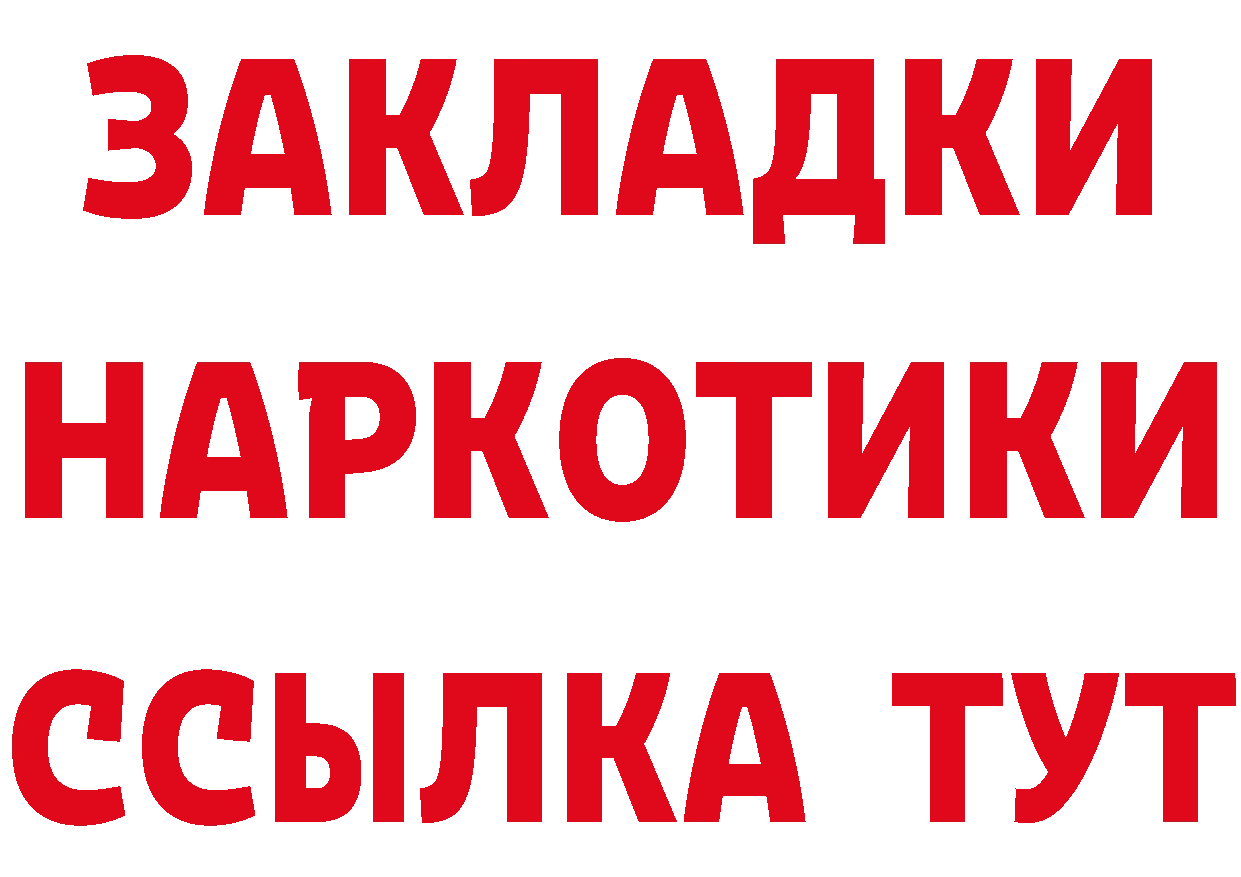 ЗАКЛАДКИ НАРКОТИКИ ССЫЛКА ТУТ